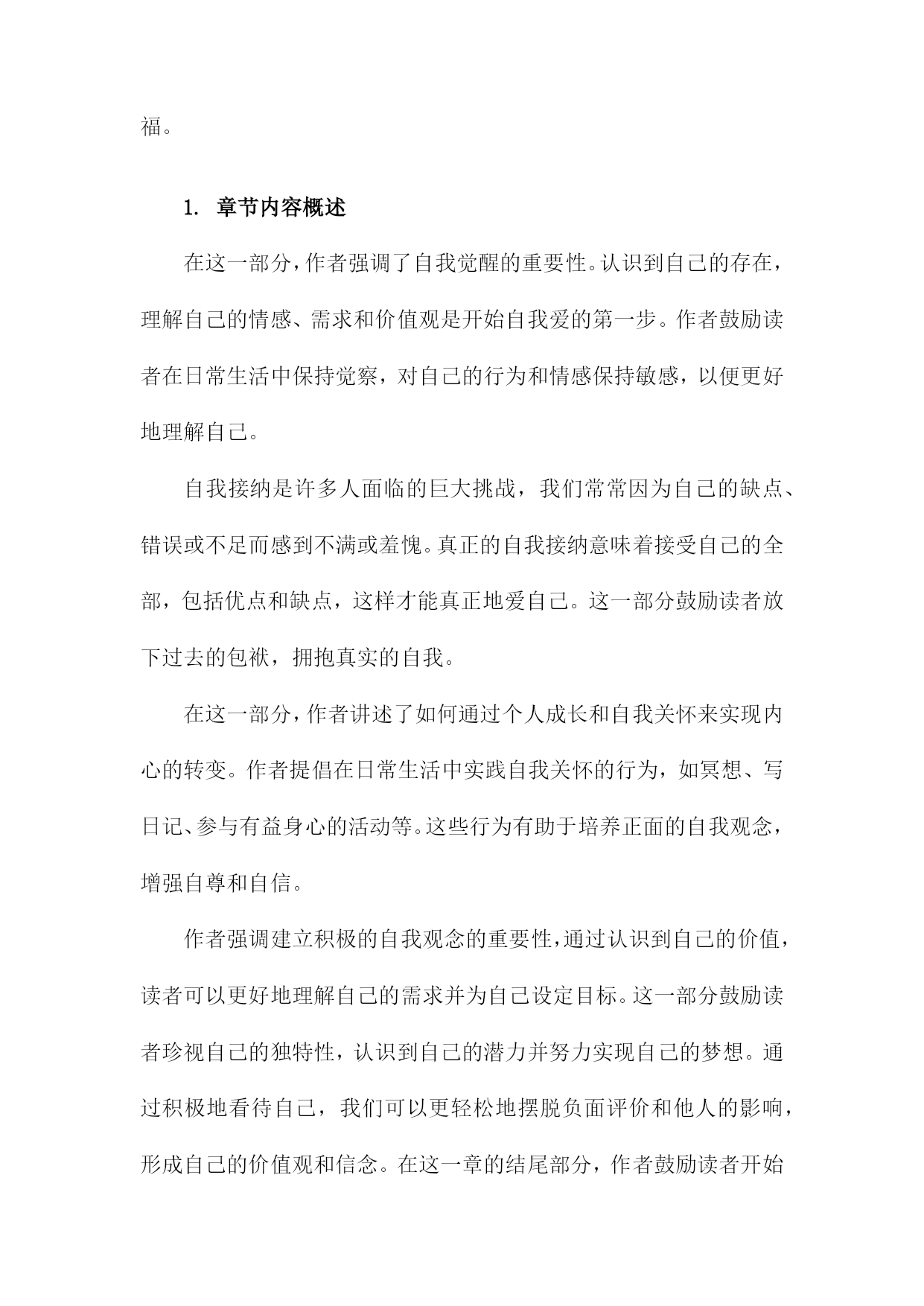 福。

1. 章节内容概述

在这一部分，作者强调了自我觉醒的重要性。认识到自己的存在，理解自己的情感、需求和价值观是开始自我爱的第一步。作者鼓励读者在日常生活中保持觉察，对自己的行为和情感保持敏感，以便更好地理解自己。

自我接纳是许多人面临的巨大挑战，我们常常因为自己的缺点、错误或不足而感到不满或羞愧。真正的自我接纳意味着接受自己的全部，包括优点和缺点，这样才能真正地爱自己。这一部分鼓励读者放下过去的包袱，拥抱真实的自我。

在这一部分，作者讲述了如何通过个人成长和自我关怀来实现内心的转变。作者提倡在日常生活中实践自我关怀的行为，如冥想、写日记、参与有益身心的活动等。这些行为有助于培养正面的自我观念，增强自尊和自信。

作者强调建立积极的自我观念的重要性，通过认识到自己的价值，读者可以更好地理解自己的需求并为自己设定目标。这一部分鼓励读者珍视自己的独特性，认识到自己的潜力并努力实现自己的梦想。通过积极地看待自己，我们可以更轻松地摆脱负面评价和他人的影响，形成自己的价值观和信念。在这一章的结尾部分，作者鼓励读者开始